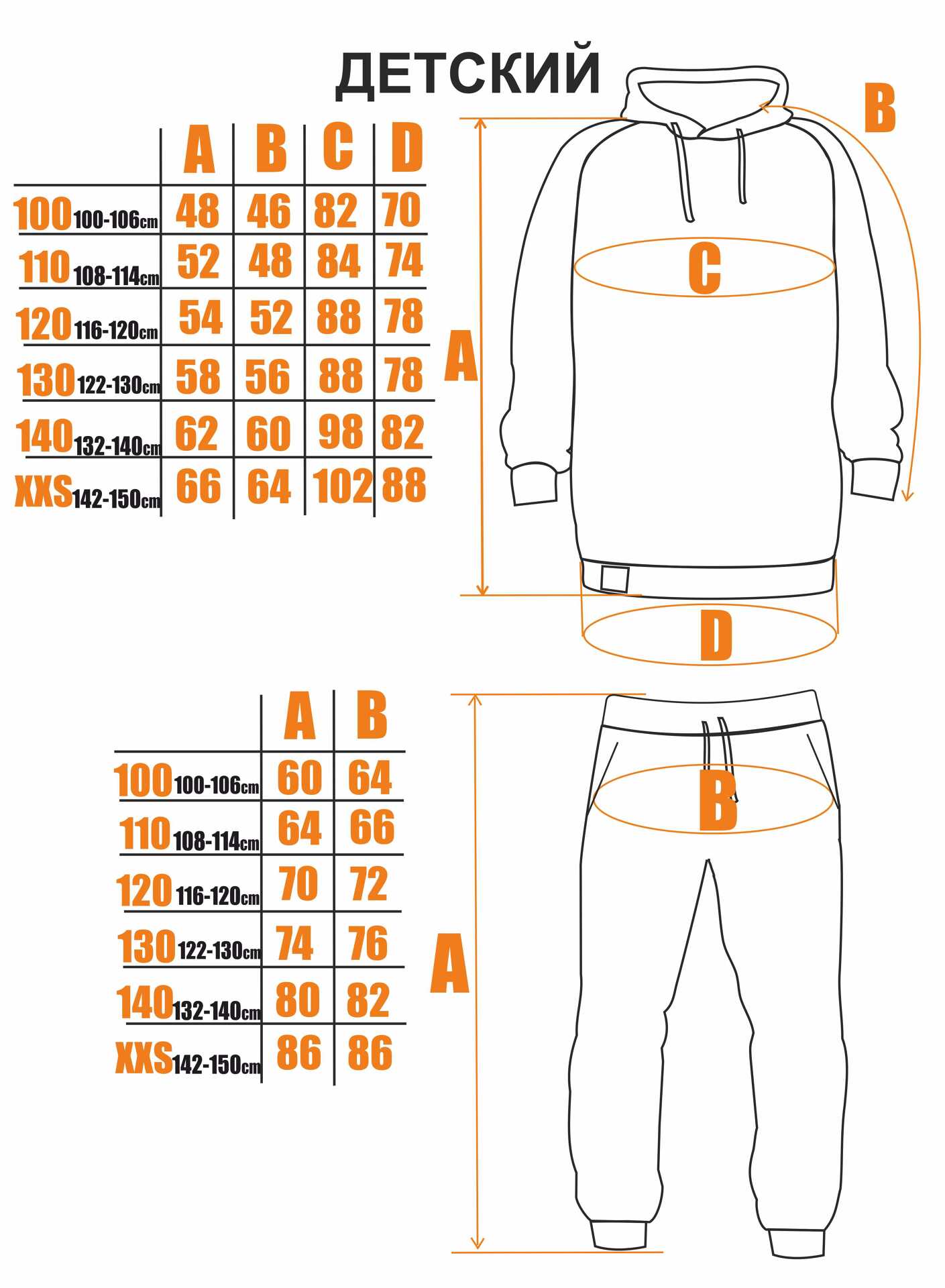 ДЕТСКИЙ

| | A | B | C | D |
|---|---|---|---|---|
| 100 100-106cm | 48 | 46 | 82 | 70 |
| 110 108-114cm | 52 | 48 | 84 | 74 |
| 120 116-120cm | 54 | 52 | 88 | 78 |
| 130 122-130cm | 58 | 56 | 88 | 78 |
| 140 132-140cm | 62 | 60 | 98 | 82 |
| XXS 142-150cm | 66 | 64 | 102 | 88 |

B
C
A
D

| | A | B |
|---|---|---|
| 100 100-106cm | 60 | 64 |
| 110 108-114cm | 64 | 66 |
| 120 116-120cm | 70 | 72 |
| 130 122-130cm | 74 | 76 |
| 140 132-140cm | 80 | 82 |
| XXS 142-150cm | 86 | 86 |

B
A